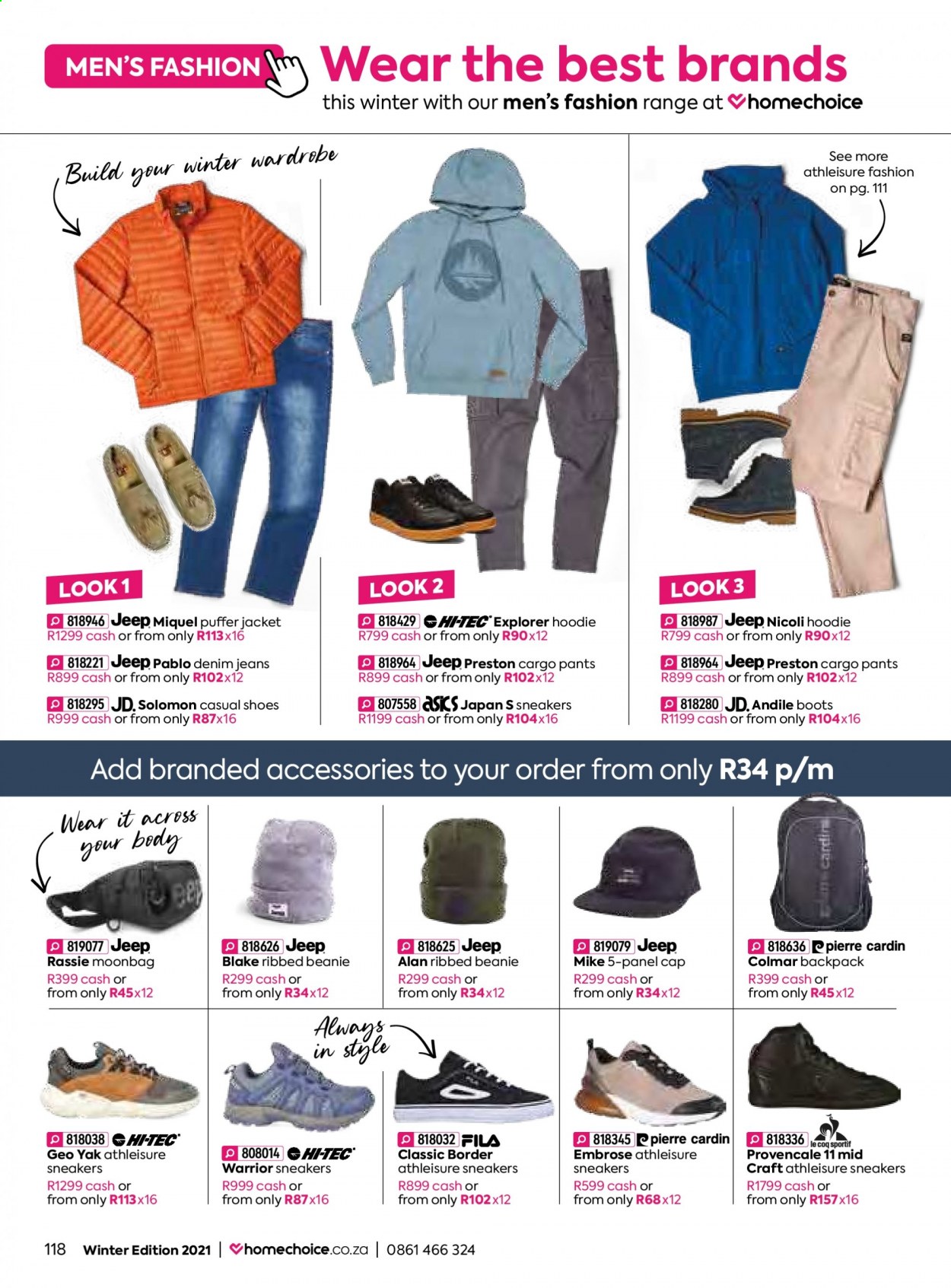 MEN'S FASHION

Wear the best brands
this winter with our men's fashion range at homechoice

Build your winter wardrobe

See more athleisure fashion on pg. 111

LOOK 1
818946 Jeep Miquel puffer jacket
R1299 cash or from only R113x16
818221 Jeep Pablo denim jeans
R899 cash or from only R102x12
818295 JD. Solomon casual shoes
R999 cash or from only R87x16

LOOK 2
818429 HI-TEC Explorer hoodie
R799 cash or from only R90x12
818964 Jeep Preston cargo pants
R899 cash or from only R102x12
807558 asics Japan S sneakers
R1199 cash or from only R104x16

LOOK 3
818987 Jeep Nicoli hoodie
R799 cash or from only R90x12
818964 Jeep Preston cargo pants
R899 cash or from only R102x12
818280 JD. Andile boots
R1199 cash or from only R104x16

Add branded accessories to your order from only R34 p/m

Wear it across your body

819077 Jeep
Rassie moonbag
R399 cash or
from only R45x12

818626 Jeep
Blake ribbed beanie
R299 cash or
from only R34x12

818625 Jeep
Alan ribbed beanie
R299 cash or
from only R34x12

819079 Jeep
Mike 5-panel cap
R299 cash or
from only R34x12

818636 pierre cardin
Colmar backpack
R399 cash or
from only R45x12

Always in style

818038 HI-TEC
Geo Yak athleisure sneakers
R1299 cash or
from only R113x16

808014 HI-TEC
Warrior sneakers
R999 cash or
from only R87x16

818032 FILA
Classic Border athleisure sneakers
R899 cash or
from only R102x12

818345 pierre cardin
Embrose athleisure sneakers
R599 cash or
from only R68x12

818336 le coq sportif
Provencale 11 mid Craft athleisure sneakers
R1799 cash or
from only R157x16

118 Winter Edition 2021 | homechoice.co.za | 0861 466 324